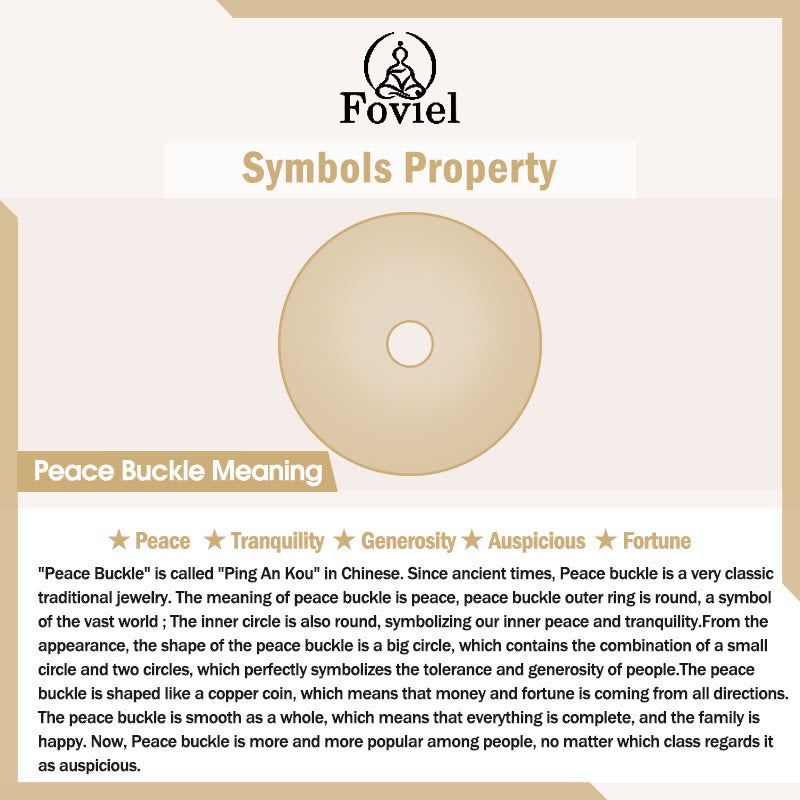 Foviel

Symbols Property

Peace Buckle Meaning

★ Peace ★ Tranquility ★ Generosity ★ Auspicious ★ Fortune

"Peace Buckle" is called "Ping An Kou" in Chinese. Since ancient times, Peace buckle is a very classic traditional jewelry. The meaning of peace buckle is peace, peace buckle outer ring is round, a symbol of the vast world ; The inner circle is also round, symbolizing our inner peace and tranquility.From the appearance, the shape of the peace buckle is a big circle, which contains the combination of a small circle and two circles, which perfectly symbolizes the tolerance and generosity of people.The peace buckle is shaped like a copper coin, which means that money and fortune is coming from all directions. The peace buckle is smooth as a whole, which means that everything is complete, and the family is happy. Now, Peace buckle is more and more popular among people, no matter which class regards it as auspicious.